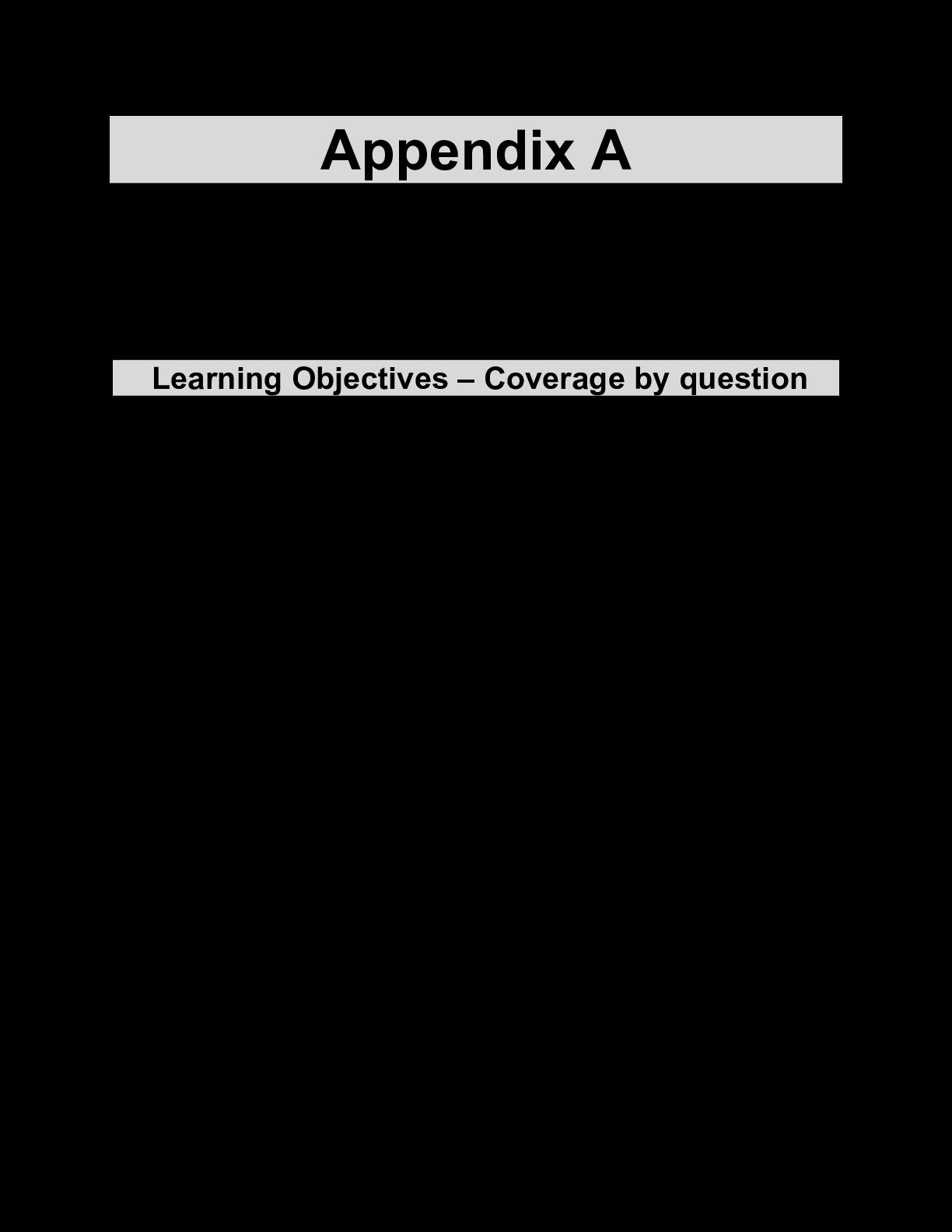 Appendix A

Learning Objectives – Coverage by question